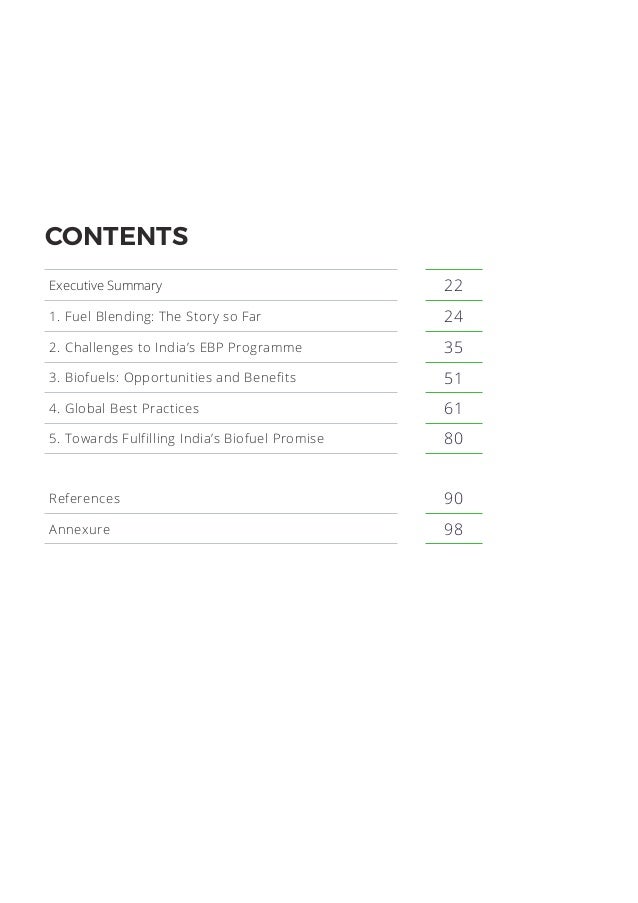 CONTENTS

Executive Summary 22
1. Fuel Blending: The Story so Far 24
2. Challenges to India's EBP Programme 35
3. Biofuels: Opportunities and Benefits 51
4. Global Best Practices 61
5. Towards Fulfilling India's Biofuel Promise 80

References 90
Annexure 98